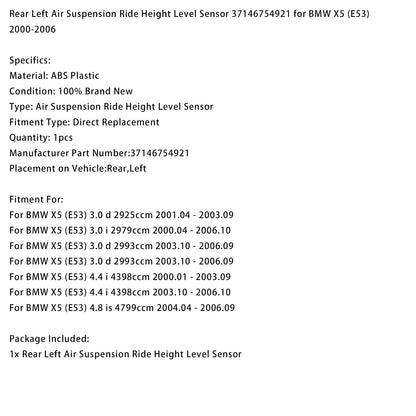 Rear Left Air Suspension Ride Height Level Sensor 37146754921 for BMW X5 (E53) 2000-2006

Specifics:
Material: ABS Plastic
Condition: 100% Brand New
Type: Air Suspension Ride Height Level Sensor
Fitment Type: Direct Replacement
Quantity: 1pcs
Manufacturer Part Number:37146754921
Placement on Vehicle:Rear,Left

Fitment For:
For BMW X5 (E53) 3.0 d 2925ccm 2001.04 - 2003.09
For BMW X5 (E53) 3.0 i 2979ccm 2000.04 - 2006.10
For BMW X5 (E53) 3.0 d 2993ccm 2003.10 - 2006.09
For BMW X5 (E53) 3.0 d 2993ccm 2003.10 - 2006.09
For BMW X5 (E53) 4.4 i 4398ccm 2000.01 - 2003.09
For BMW X5 (E53) 4.4 i 4398ccm 2003.10 - 2006.10
For BMW X5 (E53) 4.8 is 4799ccm 2004.04 - 2006.09

Package Included:
1x Rear Left Air Suspension Ride Height Level Sensor